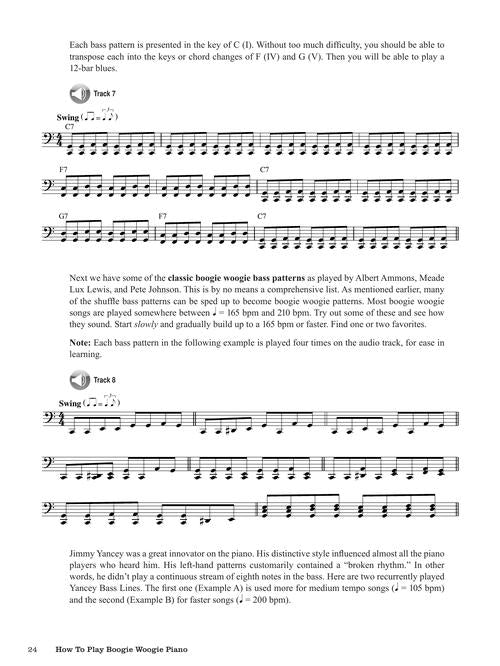 Each bass pattern is presented in the key of C (I). Without too much difficulty, you should be able to transpose each into the keys or chord changes of F (IV) and G (V). Then you will be able to play a 12-bar blues.

Track 7

Swing (♫ = ♩♪)

C7

F7

C7

G7

F7

C7

Next we have some of the **classic boogie woogie bass patterns** as played by Albert Ammons, Meade Lux Lewis, and Pete Johnson. This is by no means a comprehensive list. As mentioned earlier, many of the shuffle bass patterns can be sped up to become boogie woogie patterns. Most boogie woogie songs are played somewhere between ♩ = 165 bpm and 210 bpm. Try out some of these and see how they sound. Start *slowly* and gradually build up to a 165 bpm or faster. Find one or two favorites.

**Note:** Each bass pattern in the following example is played four times on the audio track, for ease in learning.

Track 8

Swing (♫ = ♩♪)

Jimmy Yancey was a great innovator on the piano. His distinctive style influenced almost all the piano players who heard him. His left-hand patterns customarily contained a "broken rhythm." In other words, he didn't play a continuous stream of eighth notes in the bass. Here are two recurrently played Yancey Bass Lines. The first one (Example A) is used more for medium tempo songs (♩ = 105 bpm) and the second (Example B) for faster songs (♩ = 200 bpm).

24 How To Play Boogie Woogie Piano